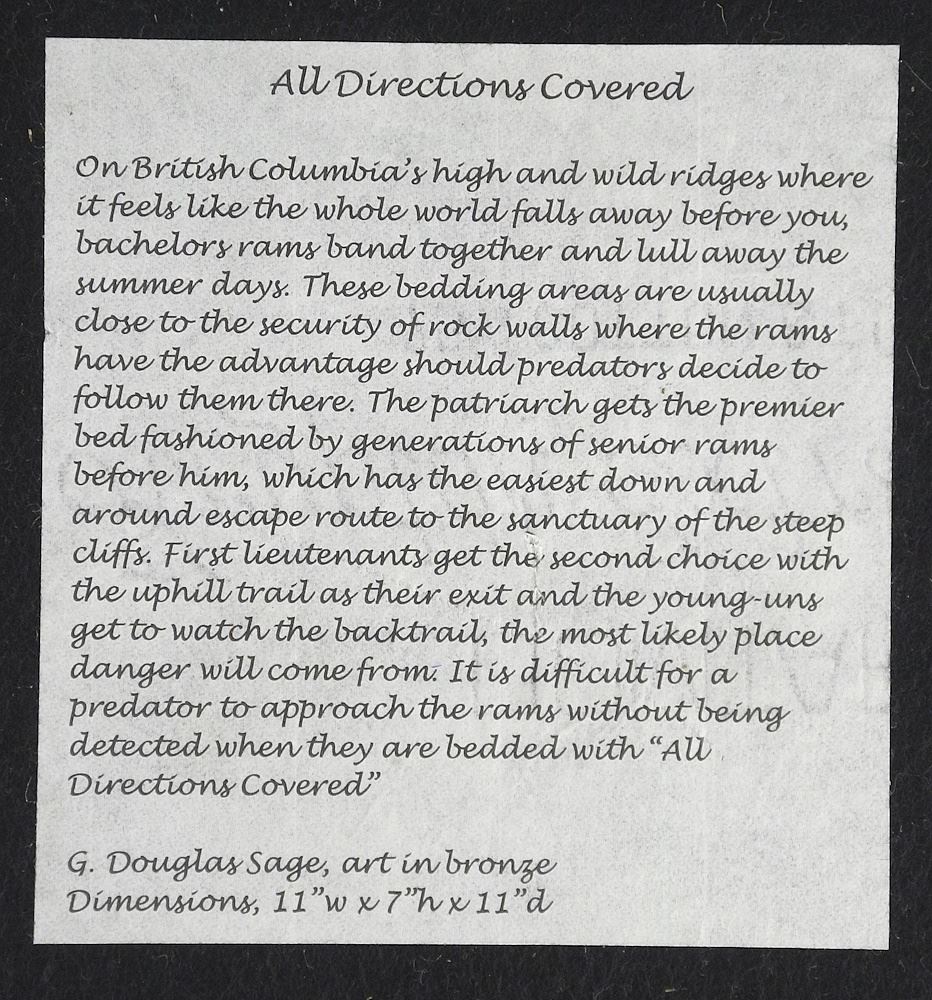 All Directions Covered

On British Columbia's high and wild ridges where it feels like the whole world falls away before you, bachelors rams band together and lull away the summer days. These bedding areas are usually close to the security of rock walls where the rams have the advantage should predators decide to follow them there. The patriarch gets the premier bed fashioned by generations of senior rams before him, which has the easiest down and around escape route to the sanctuary of the steep cliffs. First lieutenants get the second choice with the uphill trail as their exit and the young-uns get to watch the backtrail, the most likely place danger will come from. It is difficult for a predator to approach the rams without being detected when they are bedded with "All Directions Covered"

G. Douglas Sage, art in bronze
Dimensions, 11"w x 7"h x 11"d